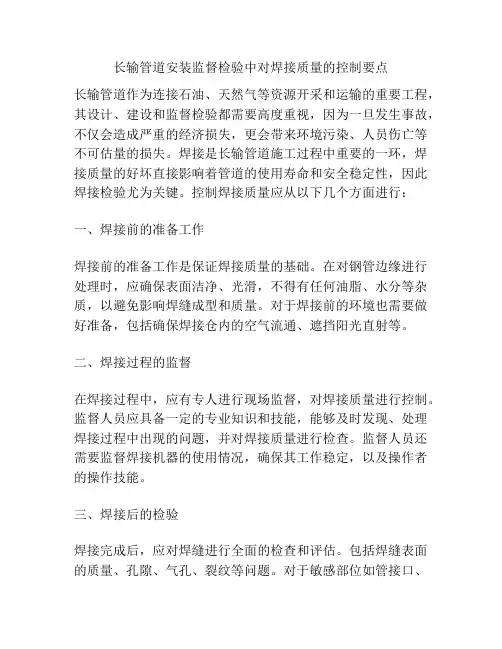 长输管道安装监督检验中对焊接质量的控制要点

长输管道作为连接石油、天然气等资源开采和运输的重要工程，其设计、建设和监督检验都需要高度重视，因为一旦发生事故，不仅会造成严重的经济损失，更会带来环境污染、人员伤亡等不可估量的损失。焊接是长输管道施工过程中重要的一环，焊接质量的好坏直接影响着管道的使用寿命和安全稳定性，因此焊接检验尤为关键。控制焊接质量应从以下几个方面进行：

一、焊接前的准备工作

焊接前的准备工作是保证焊接质量的基础。在对钢管边缘进行处理时，应确保表面洁净、光滑，不得有任何油脂、水分等杂质，以避免影响焊缝成型和质量。对于焊接前的环境也需要做好准备，包括确保焊接仓内的空气流通、遮挡阳光直射等。

二、焊接过程的监督

在焊接过程中，应有专人进行现场监督，对焊接质量进行控制。监督人员应具备一定的专业知识和技能，能够及时发现、处理焊接过程中出现的问题，并对焊接质量进行检查。监督人员还需要监督焊接机器的使用情况，确保其工作稳定，以及操作者的操作技能。

三、焊接后的检验

焊接完成后，应对焊缝进行全面的检查和评估。包括焊缝表面的质量、孔隙、气孔、裂纹等问题。对于敏感部位如管接口、